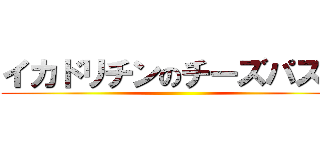 イカドリチンのチーズパス